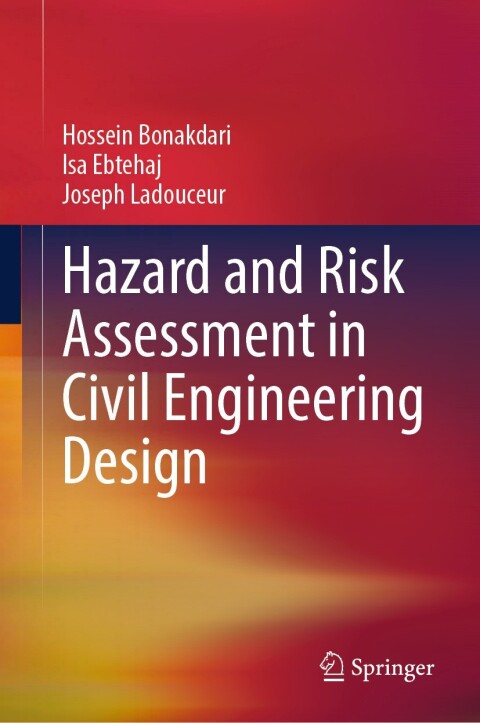 Hossein Bonakdari
Isa Ebtehaj
Joseph Ladouceur

Hazard and Risk Assessment in Civil Engineering Design

Springer